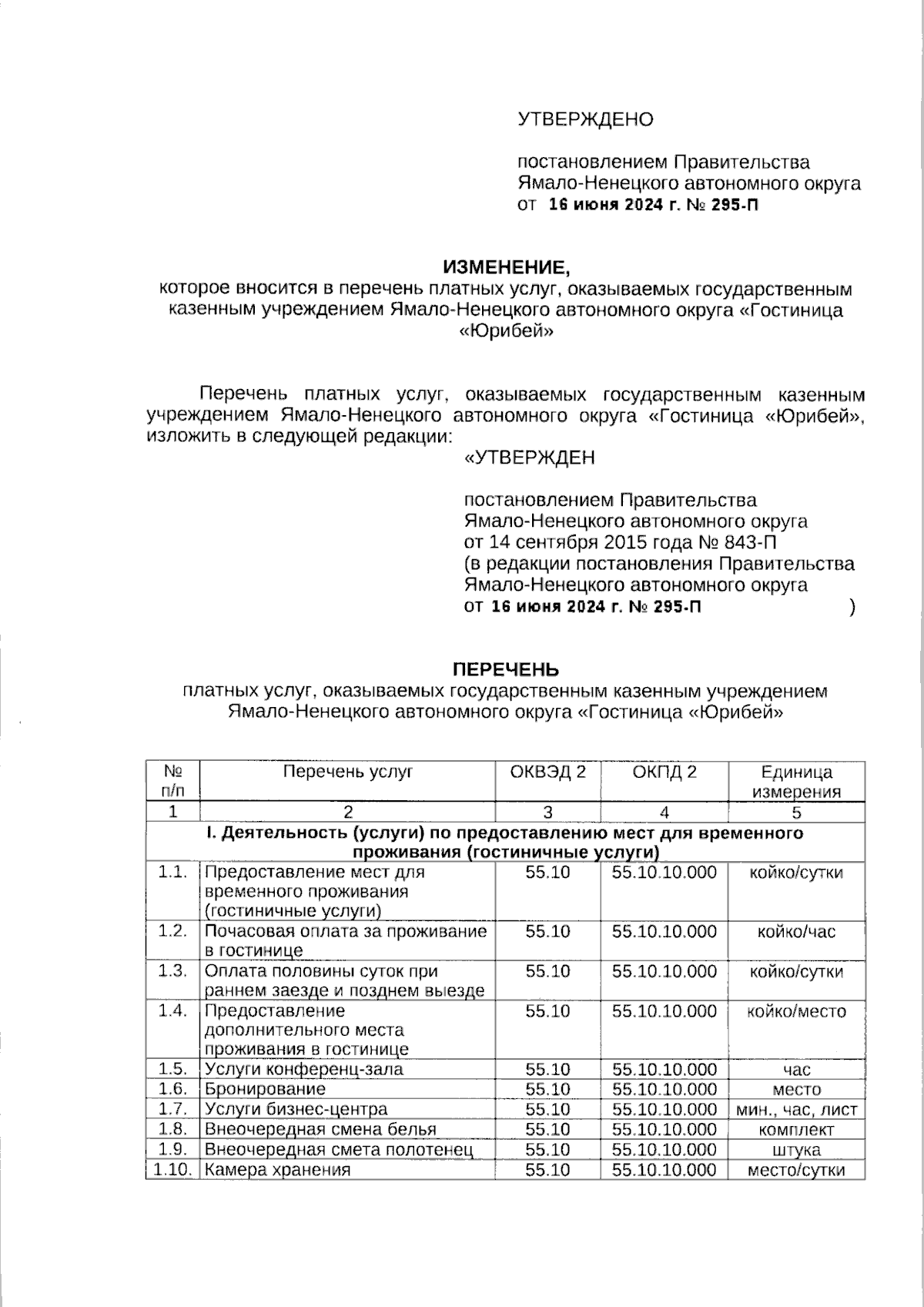 УТВЕРЖДЕНО

постановлением Правительства Ямало-Ненецкого автономного округа от 16 июня 2024 г. № 295-П

ИЗМЕНЕНИЕ,
которое вносится в перечень платных услуг, оказываемых государственным казенным учреждением Ямало-Ненецкого автономного округа «Гостиница «Юрибей»

Перечень платных услуг, оказываемых государственным казенным учреждением Ямало-Ненецкого автономного округа «Гостиница «Юрибей», изложить в следующей редакции:

«УТВЕРЖДЕН

постановлением Правительства Ямало-Ненецкого автономного округа от 14 сентября 2015 года № 843-П (в редакции постановления Правительства Ямало-Ненецкого автономного округа от 16 июня 2024 г. № 295-П )

ПЕРЕЧЕНЬ
платных услуг, оказываемых государственным казенным учреждением Ямало-Ненецкого автономного округа «Гостиница «Юрибей»

| № п/п | Перечень услуг | ОКВЭД 2 | ОКПД 2 | Единица измерения |
|---|---|---|---|---|
| 1 | 2 | 3 | 4 | 5 |
| I. Деятельность (услуги) по предоставлению мест для временного проживания (гостиничные услуги) | | | | |
| 1.1. | Предоставление мест для временного проживания (гостиничные услуги) | 55.10 | 55.10.10.000 | койко/сутки |
| 1.2. | Почасовая оплата за проживание в гостинице | 55.10 | 55.10.10.000 | койко/час |
| 1.3. | Оплата половины суток при раннем заезде и позднем выезде | 55.10 | 55.10.10.000 | койко/сутки |
| 1.4. | Предоставление дополнительного места проживания в гостинице | 55.10 | 55.10.10.000 | койко/место |
| 1.5. | Услуги конференц-зала | 55.10 | 55.10.10.000 | час |
| 1.6. | Бронирование | 55.10 | 55.10.10.000 | место |
| 1.7. | Услуги бизнес-центра | 55.10 | 55.10.10.000 | мин., час, лист |
| 1.8. | Внеочередная смена белья | 55.10 | 55.10.10.000 | комплект |
| 1.9. | Внеочередная смета полотенец | 55.10 | 55.10.10.000 | штука |
| 1.10. | Камера хранения | 55.10 | 55.10.10.000 | место/сутки |